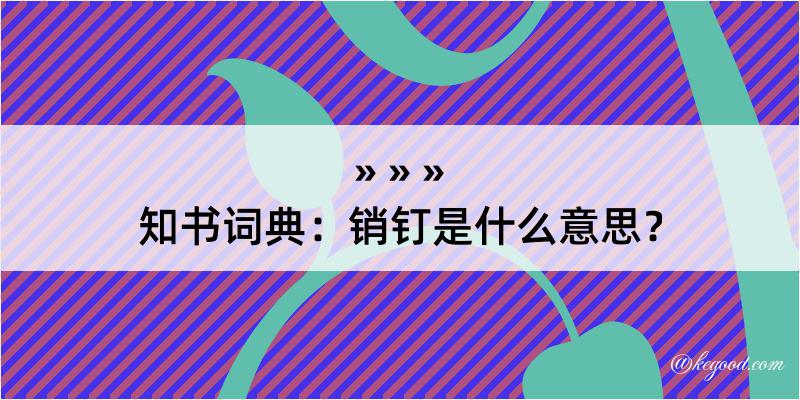 » » »
知书词典：销钉是什么意思？
@kegood.com